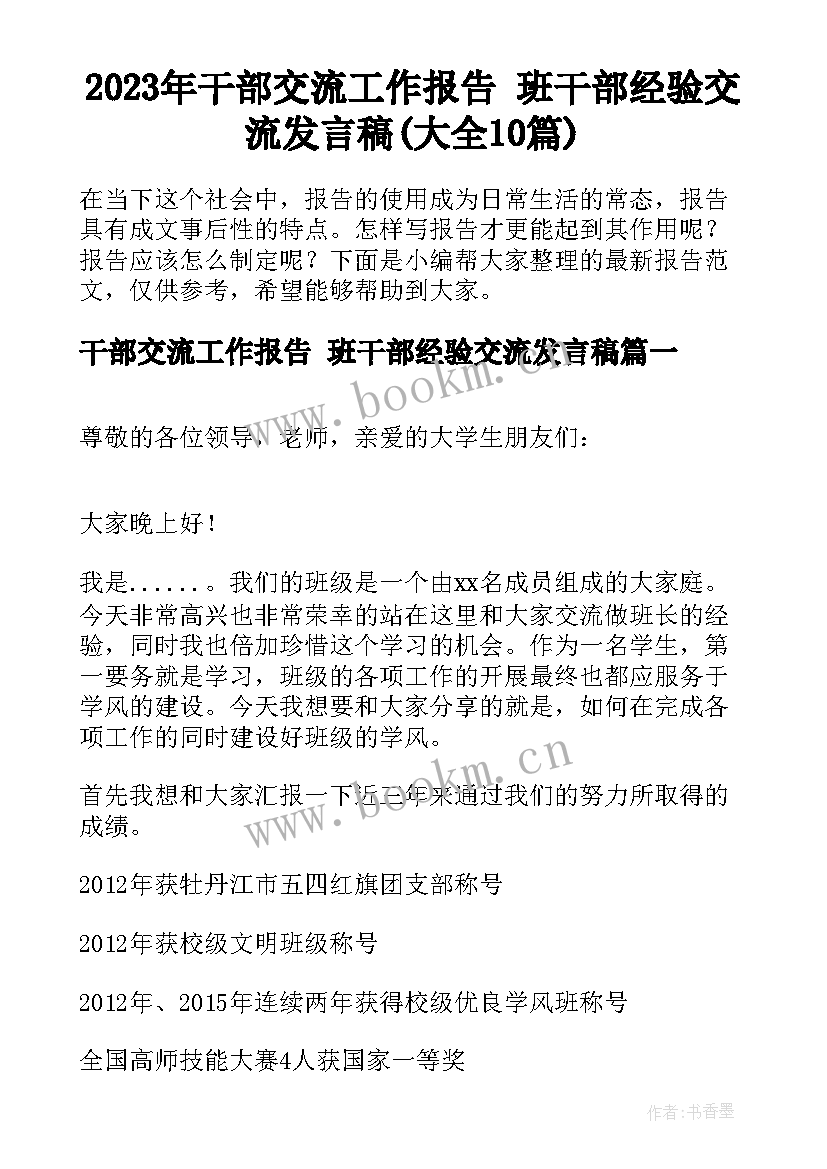 2023年干部交流工作报告 班干部经验交流发言稿(大全10篇)

在当下这个社会中，报告的使用成为日常生活的常态，报告具有成文事后性的特点。怎样写报告才更能起到其作用呢？报告应该怎么制定呢？下面是小编帮大家整理的最新报告范文，仅供参考，希望能够帮助到大家。

干部交流工作报告 班干部经验交流发言稿篇一

www.bookm.cn

尊敬的各位领导，老师，亲爱的大学生朋友们：

大家晚上好！

我是......。我们的班级是一个由xx名成员组成的大家庭。今天非常高兴也非常荣幸的站在这里和大家交流做班长的经验，同时我也倍加珍惜这个学习的机会。作为一名学生，第一要务就是学习，班级的各项工作的开展最终也都应服务于学风的建设。今天我想要和大家分享的就是，如何在完成各项工作的同时建设好班级的学风。

www.bookm.cn

首先我想和大家汇报一下近三年来通过我们的努力所取得的成绩。

2012年获牡丹江市五四红旗团支部称号

2012年获校级文明班级称号

2012年、2015年连续两年获得校级优良学风班称号

全国高师技能大赛4人获国家一等奖

作者：书香墨